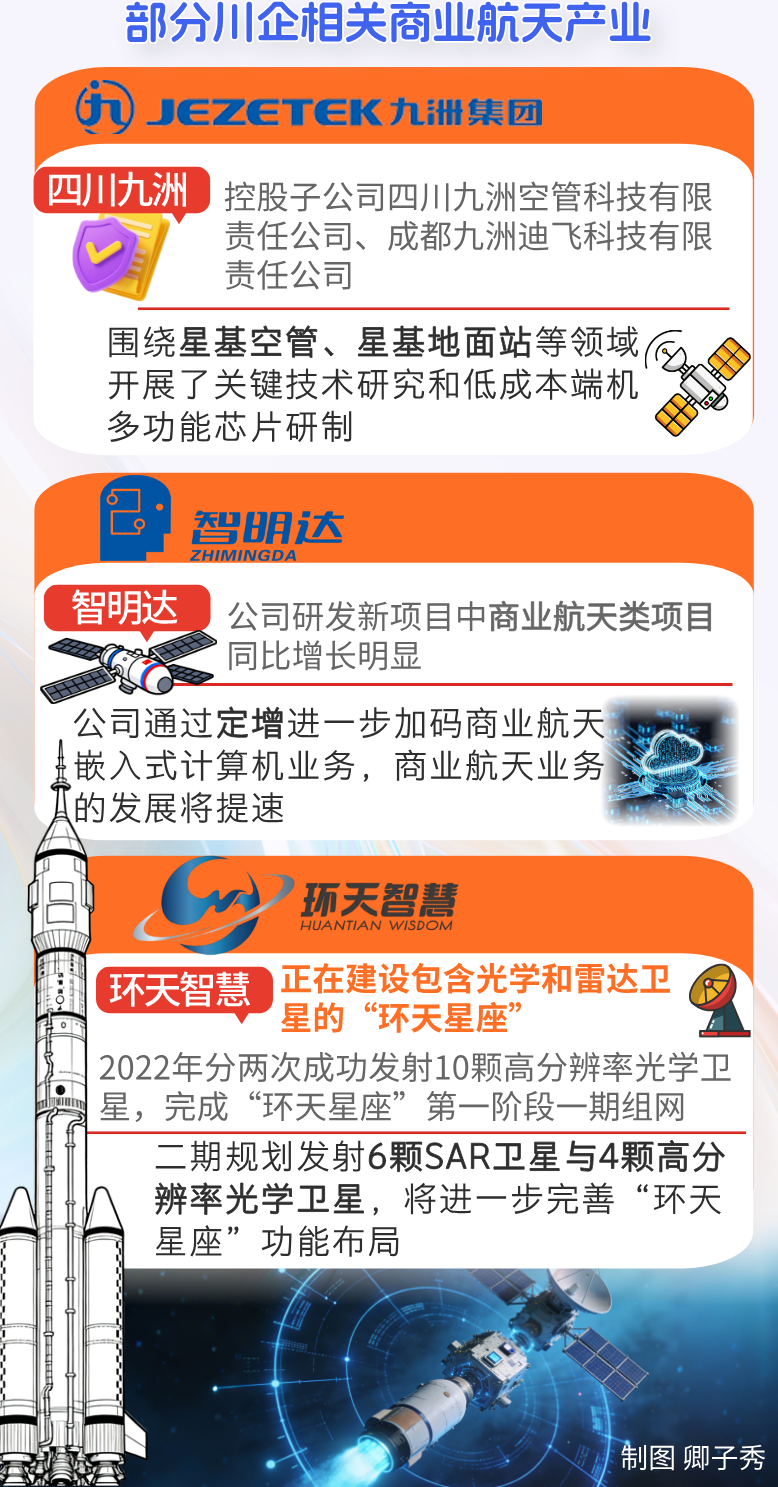 部分川企相关商业航天产业

JEZETEK 九洲集团

四川九洲

控股子公司四川九洲空管科技有限责任公司、成都九洲迪飞科技有限责任公司

围绕星基空管、星基地面站等领域开展了关键技术研究和低成本端机多功能芯片研制

智明达
ZHIMINGDA

智明达

公司研发新项目中商业航天类项目同比增长明显

公司通过定增进一步加码商业航天嵌入式计算机业务，商业航天业务的发展将提速

环天智慧
HUANTIAN WISDOM

环天智慧

正在建设包含光学和雷达卫星的“环天星座”

2022年分两次成功发射10颗高分辨率光学卫星，完成“环天星座”第一阶段一期组网

二期规划发射6颗SAR卫星与4颗高分辨率光学卫星，将进一步完善“环天星座”功能布局

制图 卿子秀